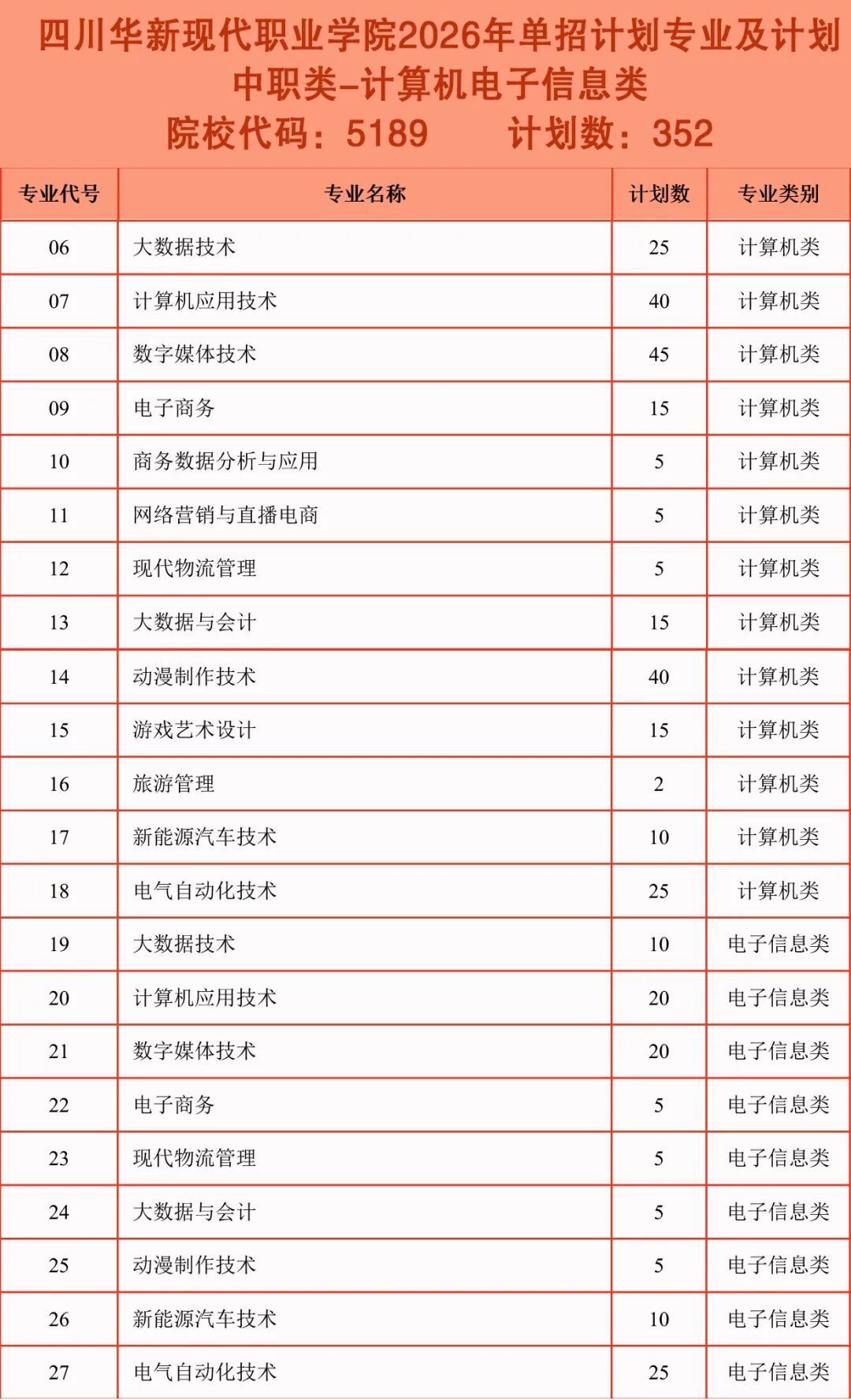 四川华新现代职业学院2026年单招计划专业及计划
中职类-计算机电子信息类
院校代码：5189　　计划数：352

| 专业代号 | 专业名称 | 计划数 | 专业类别 |
|---|---|---|---|
| 06 | 大数据技术 | 25 | 计算机类 |
| 07 | 计算机应用技术 | 40 | 计算机类 |
| 08 | 数字媒体技术 | 45 | 计算机类 |
| 09 | 电子商务 | 15 | 计算机类 |
| 10 | 商务数据分析与应用 | 5 | 计算机类 |
| 11 | 网络营销与直播电商 | 5 | 计算机类 |
| 12 | 现代物流管理 | 5 | 计算机类 |
| 13 | 大数据与会计 | 15 | 计算机类 |
| 14 | 动漫制作技术 | 40 | 计算机类 |
| 15 | 游戏艺术设计 | 15 | 计算机类 |
| 16 | 旅游管理 | 2 | 计算机类 |
| 17 | 新能源汽车技术 | 10 | 计算机类 |
| 18 | 电气自动化技术 | 25 | 计算机类 |
| 19 | 大数据技术 | 10 | 电子信息类 |
| 20 | 计算机应用技术 | 20 | 电子信息类 |
| 21 | 数字媒体技术 | 20 | 电子信息类 |
| 22 | 电子商务 | 5 | 电子信息类 |
| 23 | 现代物流管理 | 5 | 电子信息类 |
| 24 | 大数据与会计 | 5 | 电子信息类 |
| 25 | 动漫制作技术 | 5 | 电子信息类 |
| 26 | 新能源汽车技术 | 10 | 电子信息类 |
| 27 | 电气自动化技术 | 25 | 电子信息类 |